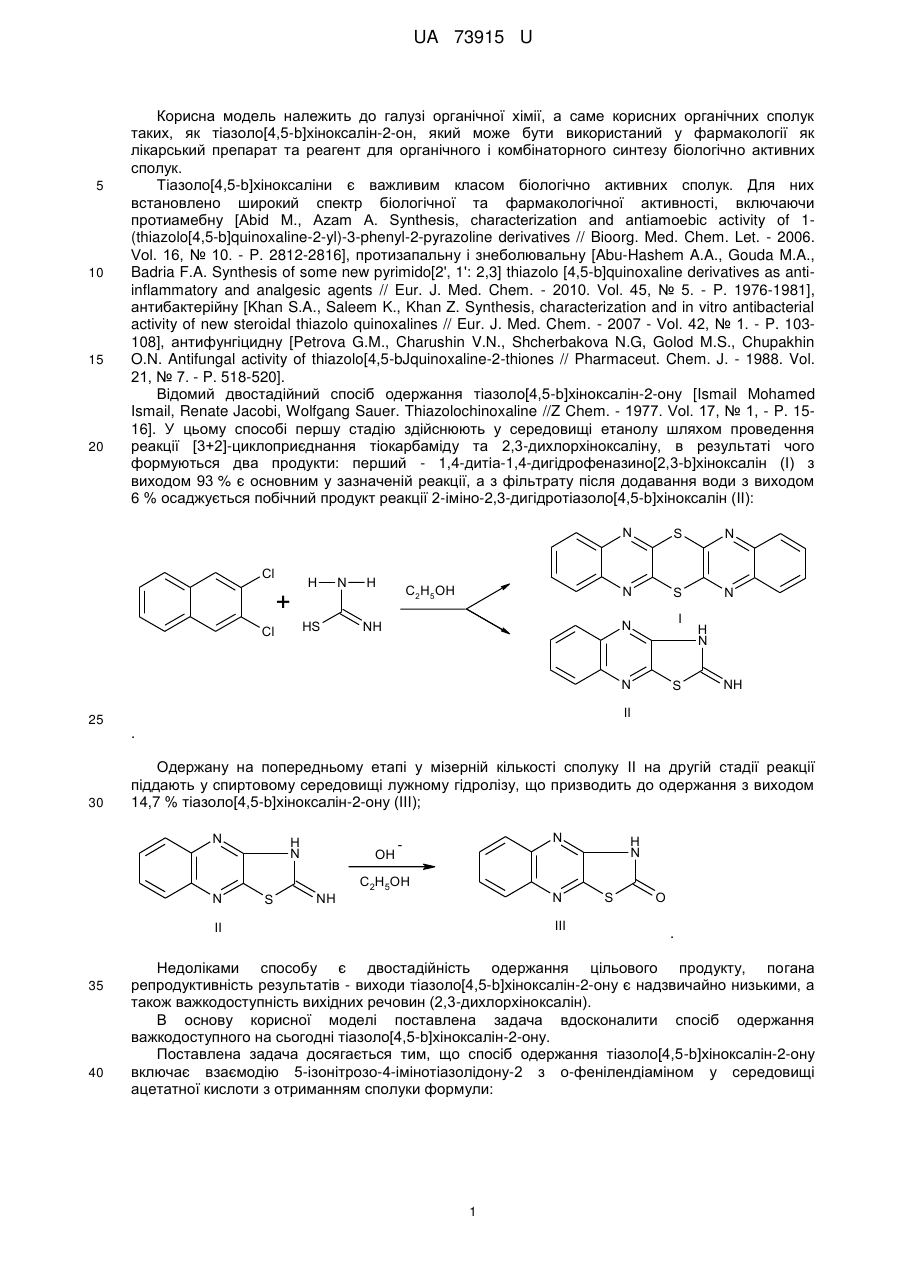 UA 73915 U

Корисна модель належить до галузі органічної хімії, а саме корисних органічних сполук таких, як тіазоло[4,5-b]хіноксалін-2-он, який може бути використаний у фармакології як лікарський препарат та реагент для органічного і комбінаторного синтезу біологічно активних сполук.

5 Тіазоло[4,5-b]хіноксаліни є важливим класом біологічно активних сполук. Для них встановлено широкий спектр біологічної та фармакологічної активності, включаючи протиамебну [Abid M., Azam A. Synthesis, characterization and antiamoebic activity of 1-(thiazolo[4,5-b]quinoxaline-2-yl)-3-phenyl-2-pyrazoline derivatives // Bioorg. Med. Chem. Let. - 2006. Vol. 16, № 10. - P. 2812-2816], протизапальну і знеболювальну [Abu-Hashem A.A., Gouda M.A., 10 Badria F.A. Synthesis of some new pyrimido[2', 1': 2,3] thiazolo [4,5-b]quinoxaline derivatives as anti-inflammatory and analgesic agents // Eur. J. Med. Chem. - 2010. Vol. 45, № 5. - P. 1976-1981], антибактерійну [Khan S.A., Saleem K., Khan Z. Synthesis, characterization and in vitro antibacterial activity of new steroidal thiazolo quinoxalines // Eur. J. Med. Chem. - 2007 - Vol. 42, № 1. - P. 103-108], антифунгіцидну [Petrova G.M., Charushin V.N., Shcherbakova N.G, Golod M.S., Chupakhin 15 O.N. Antifungal activity of thiazolo[4,5-bJquinoxaline-2-thiones // Pharmaceut. Chem. J. - 1988. Vol. 21, № 7. - P. 518-520].

Відомий двостадійний спосіб одержання тіазоло[4,5-b]хіноксалін-2-ону [Ismail Mohamed Ismail, Renate Jacobi, Wolfgang Sauer. Thiazolochinoxaline //Z Chem. - 1977. Vol. 17, № 1, - P. 15-16]. У цьому способі першу стадію здійснюють у середовищі етанолу шляхом проведення 20 реакції [3+2]-циклоприєднання тіокарбаміду та 2,3-дихлорхіноксаліну, в результаті чого формуються два продукти: перший - 1,4-дитіа-1,4-дигідрофеназино[2,3-b]хіноксалін (I) з виходом 93 % є основним у зазначеній реакції, а з фільтрату після додавання води з виходом 6 % осаджується побічний продукт реакції 2-іміно-2,3-дигідротіазоло[4,5-b]хіноксалін (II):

Cl Cl + H—N—H HS NH $C_2H_5OH$ N S N N S N I N H N N S NH II

25 .

Одержану на попередньому етапі у мізерній кількості сполуку II на другій стадії реакції піддають у спиртовому середовищі лужному гідролізу, що призводить до одержання з виходом 30 14,7 % тіазоло[4,5-b]хіноксалін-2-ону (III);

N H N N S NH II $OH^-$ $C_2H_5OH$ N H N N S O III .

Недоліками способу є двостадійність одержання цільового продукту, погана 35 репродуктивність результатів - виходи тіазоло[4,5-b]хіноксалін-2-ону є надзвичайно низькими, а також важкодоступність вихідних речовин (2,3-дихлорхіноксалін).

В основу корисної моделі поставлена задача вдосконалити спосіб одержання важкодоступного на сьогодні тіазоло[4,5-b]хіноксалін-2-ону.

Поставлена задача досягається тим, що спосіб одержання тіазоло[4,5-b]хіноксалін-2-ону 40 включає взаємодію 5-ізонітрозо-4-імінотіазолідону-2 з о-фенілендіаміном у середовищі ацетатної кислоти з отриманням сполуки формули:

1